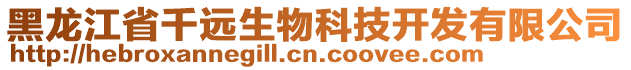 黑龙江省千远生物科技开发有限公司
http://hebroxannegill.cn.coovee.com